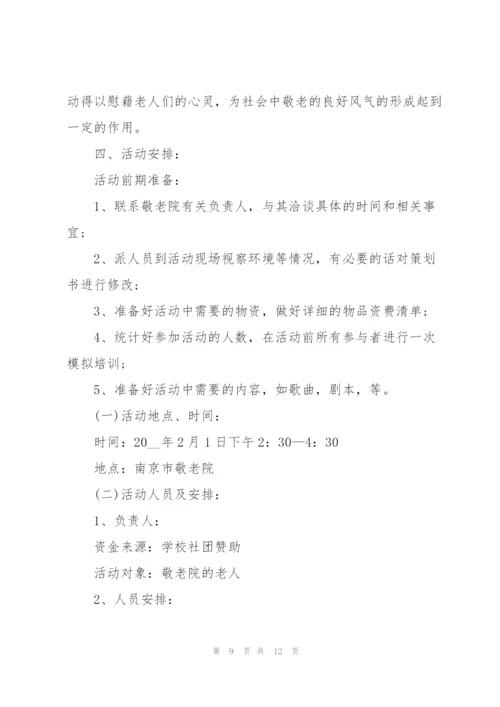 动得以慰藉老人们的心灵，为社会中敬老的良好风气的形成起到一定的作用。

四、活动安排：

活动前期准备：

1、联系敬老院有关负责人，与其洽谈具体的时间和相关事宜；

2、派人员到活动现场视察环境等情况，有必要的话对策划书进行修改；

3、准备好活动中需要的物资，做好详细的物品资费清单；

4、统计好参加活动的人数，在活动前所有参与者进行一次模拟培训；

5、准备好活动中需要的内容，如歌曲，剧本，等。

(一)活动地点、时间：

时间：20__年2月1日下午2：30—4：30

地点：南京市敬老院

(二)活动人员及安排：

1、负责人：

资金来源：学校社团赞助

活动对象：敬老院的老人

2、人员安排：

第 9 页 共 12 页